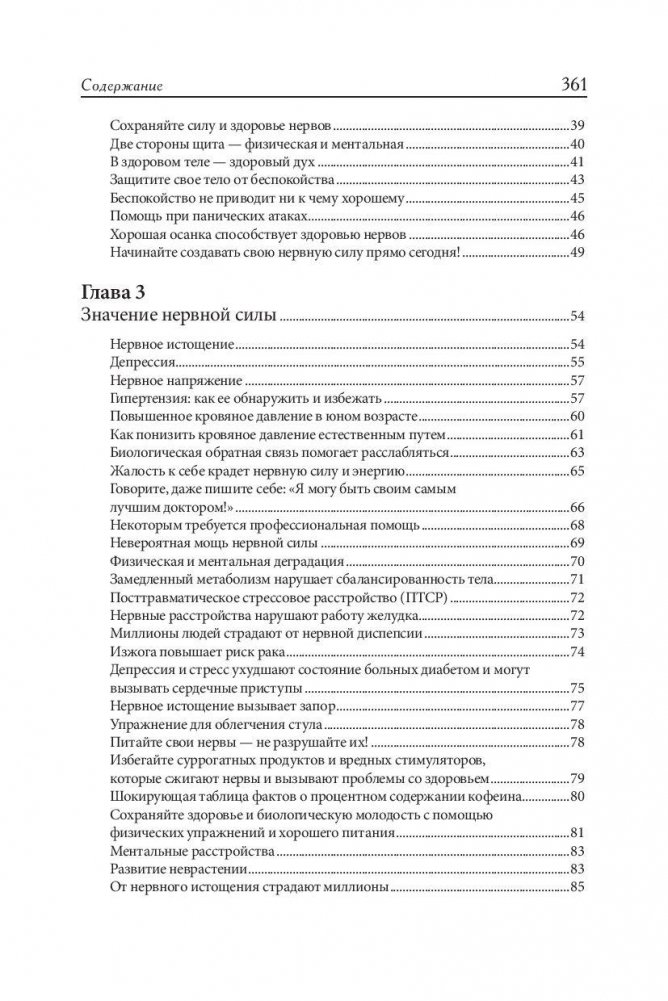 Содержание 361

Сохраняйте силу и здоровье нервов 39
Две стороны щита — физическая и ментальная 40
В здоровом теле — здоровый дух 41
Защитите свое тело от беспокойства 43
Беспокойство не приводит ни к чему хорошему 45
Помощь при панических атаках 46
Хорошая осанка способствует здоровью нервов 46
Начинайте создавать свою нервную силу прямо сегодня! 49

Глава 3
Значение нервной силы 54

Нервное истощение 54
Депрессия 55
Нервное напряжение 57
Гипертензия: как ее обнаружить и избежать 57
Повышенное кровяное давление в юном возрасте 60
Как понизить кровяное давление естественным путем 61
Биологическая обратная связь помогает расслабляться 63
Жалость к себе крадет нервную силу и энергию 65
Говорите, даже пишите себе: «Я могу быть своим самым лучшим доктором!» 66
Некоторым требуется профессиональная помощь 68
Невероятная мощь нервной силы 69
Физическая и ментальная деградация 70
Замедленный метаболизм нарушает сбалансированность тела 71
Посттравматическое стрессовое расстройство (ПТСР) 72
Нервные расстройства нарушают работу желудка 72
Миллионы людей страдают от нервной диспепсии 73
Изжога повышает риск рака 74
Депрессия и стресс ухудшают состояние больных диабетом и могут вызывать сердечные приступы 75
Нервное истощение вызывает запор 77
Упражнение для облегчения стула 78
Питайте свои нервы — не разрушайте их! 78
Избегайте суррогатных продуктов и вредных стимуляторов, которые сжигают нервы и вызывают проблемы со здоровьем 79
Шокирующая таблица фактов о процентном содержании кофеина 80
Сохраняйте здоровье и биологическую молодость с помощью физических упражнений и хорошего питания 81
Ментальные расстройства 83
Развитие неврастении 83
От нервного истощения страдают миллионы 85